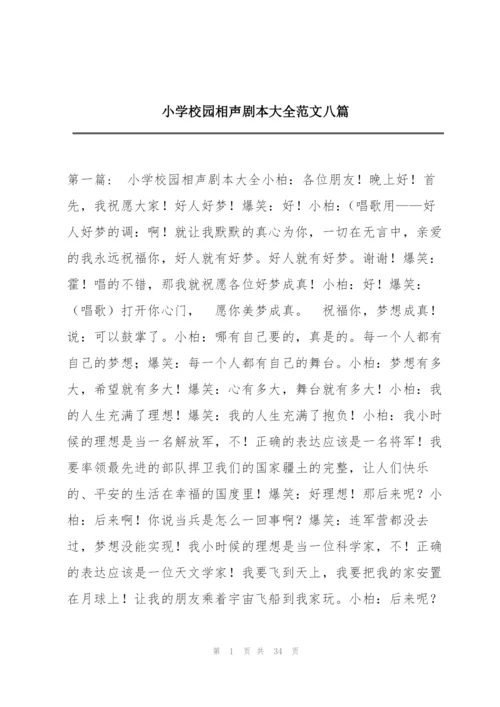 小学校园相声剧本大全范文八篇

第一篇： 小学校园相声剧本大全小柏：各位朋友！晚上好！首先，我祝愿大家！好人好梦！爆笑：好！小柏：(唱歌用——好人好梦的调：啊！就让我默默的真心为你，一切在无言中，亲爱的我永远祝福你，好人就有好梦。好人就有好梦。谢谢！爆笑：霍！唱的不错，那我就祝愿各位好梦成真！小柏：好！爆笑：（唱歌）打开你心门， 愿你美梦成真。 祝福你，梦想成真！说：可以鼓掌了。小柏：哪有自己要的，真是的。每一个人都有自己的梦想；爆笑：每一个人都有自己的舞台。小柏：梦想有多大，希望就有多大！爆笑：心有多大，舞台就有多大！小柏：我的人生充满了理想！爆笑：我的人生充满了抱负！小柏：我小时候的理想是当一名解放军，不！正确的表达应该是一名将军！我要率领最先进的部队捍卫我们的国家疆土的完整，让人们快乐的、平安的生活在幸福的国度里！爆笑：好理想！那后来呢？小柏：后来啊！你说当兵是怎么一回事啊？爆笑：连军营都没去过，梦想没能实现！我小时候的理想是当一位科学家，不！正确的表达应该是一位天文学家！我要飞到天上，我要把我的家安置在月球上！让我的朋友乘着宇宙飞船到我家玩。小柏：后来呢？

第 1 页 共 34 页